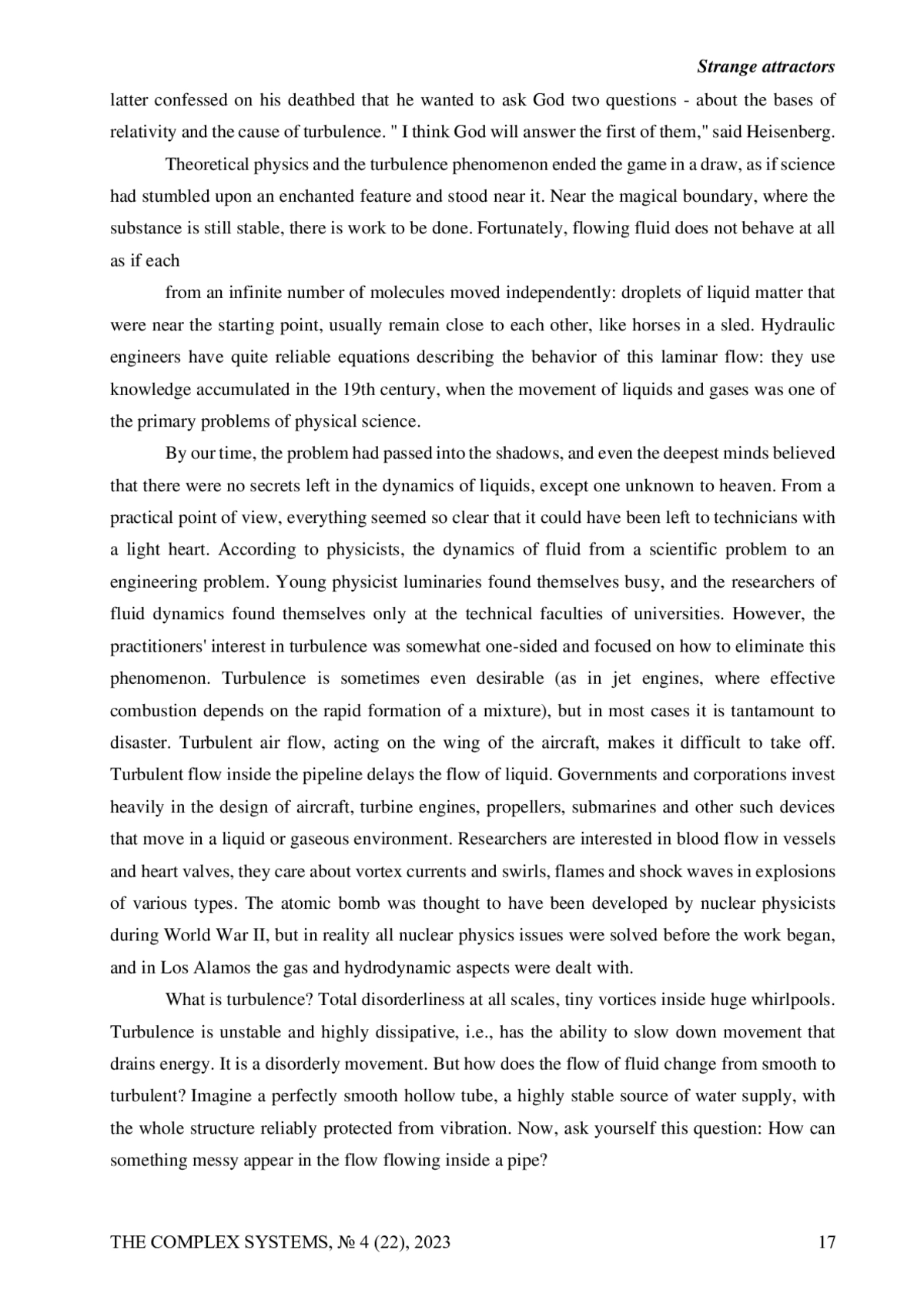 Strange attractors

latter confessed on his deathbed that he wanted to ask God two questions - about the bases of relativity and the cause of turbulence. " I think God will answer the first of them," said Heisenberg.

Theoretical physics and the turbulence phenomenon ended the game in a draw, as if science had stumbled upon an enchanted feature and stood near it. Near the magical boundary, where the substance is still stable, there is work to be done. Fortunately, flowing fluid does not behave at all as if each

from an infinite number of molecules moved independently: droplets of liquid matter that were near the starting point, usually remain close to each other, like horses in a sled. Hydraulic engineers have quite reliable equations describing the behavior of this laminar flow: they use knowledge accumulated in the 19th century, when the movement of liquids and gases was one of the primary problems of physical science.

By our time, the problem had passed into the shadows, and even the deepest minds believed that there were no secrets left in the dynamics of liquids, except one unknown to heaven. From a practical point of view, everything seemed so clear that it could have been left to technicians with a light heart. According to physicists, the dynamics of fluid from a scientific problem to an engineering problem. Young physicist luminaries found themselves busy, and the researchers of fluid dynamics found themselves only at the technical faculties of universities. However, the practitioners' interest in turbulence was somewhat one-sided and focused on how to eliminate this phenomenon. Turbulence is sometimes even desirable (as in jet engines, where effective combustion depends on the rapid formation of a mixture), but in most cases it is tantamount to disaster. Turbulent air flow, acting on the wing of the aircraft, makes it difficult to take off. Turbulent flow inside the pipeline delays the flow of liquid. Governments and corporations invest heavily in the design of aircraft, turbine engines, propellers, submarines and other such devices that move in a liquid or gaseous environment. Researchers are interested in blood flow in vessels and heart valves, they care about vortex currents and swirls, flames and shock waves in explosions of various types. The atomic bomb was thought to have been developed by nuclear physicists during World War II, but in reality all nuclear physics issues were solved before the work began, and in Los Alamos the gas and hydrodynamic aspects were dealt with.

What is turbulence? Total disorderliness at all scales, tiny vortices inside huge whirlpools. Turbulence is unstable and highly dissipative, i.e., has the ability to slow down movement that drains energy. It is a disorderly movement. But how does the flow of fluid change from smooth to turbulent? Imagine a perfectly smooth hollow tube, a highly stable source of water supply, with the whole structure reliably protected from vibration. Now, ask yourself this question: How can something messy appear in the flow flowing inside a pipe?

THE COMPLEX SYSTEMS, № 4 (22), 2023 17